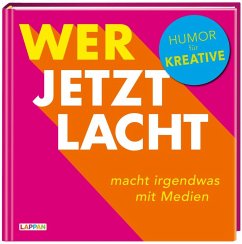 WER JETZT LACHT

HUMOR für KREATIVE

macht irgendwas mit Medien

LAPPAN